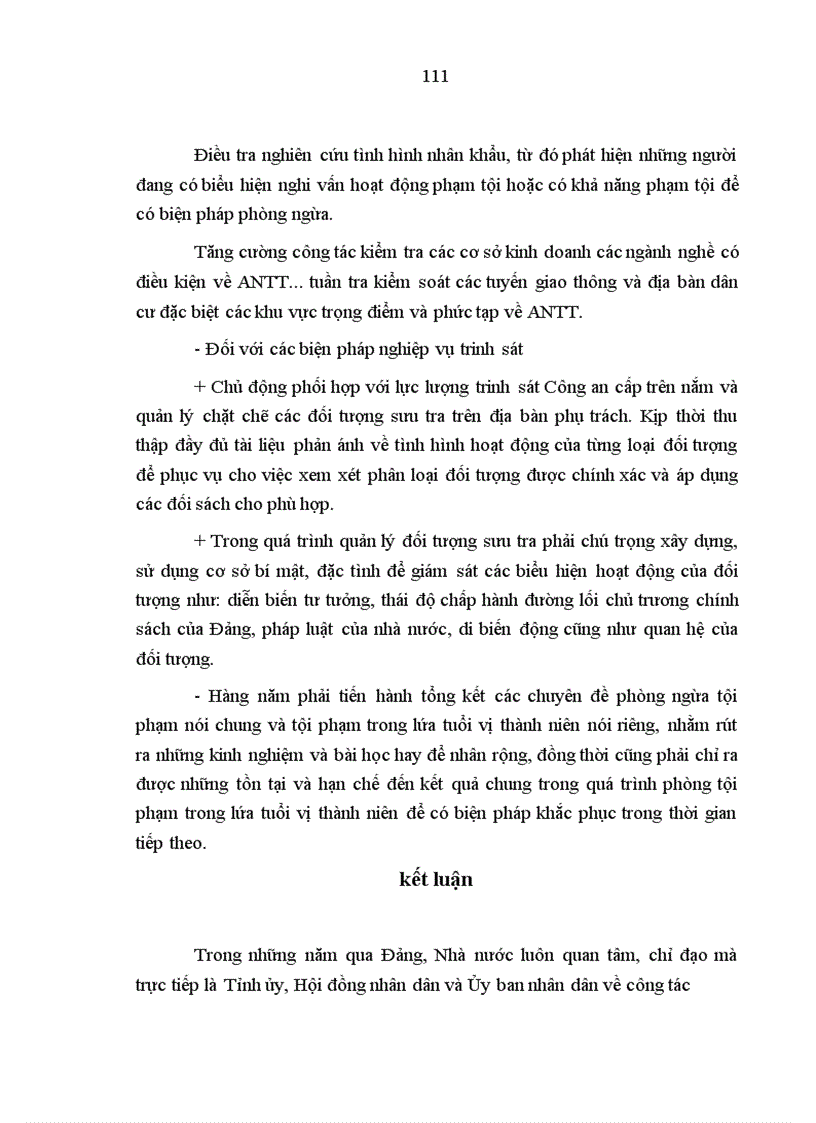 111

Điều tra nghiên cứu tình hình nhân khẩu, từ đó phát hiện những người đang có biểu hiện nghi vấn hoạt động phạm tội hoặc có khả năng phạm tội để có biện pháp phòng ngừa.

Tăng cường công tác kiểm tra các cơ sở kinh doanh các ngành nghề có điều kiện về ANTT... tuần tra kiểm soát các tuyến giao thông và địa bàn dân cư đặc biệt các khu vực trọng điểm và phức tạp về ANTT.

- Đối với các biện pháp nghiệp vụ trinh sát

+ Chủ động phối hợp với lực lượng trinh sát Công an cấp trên nắm và quản lý chặt chẽ các đối tượng sưu tra trên địa bàn phụ trách. Kịp thời thu thập đầy đủ tài liệu phản ánh về tình hình hoạt động của từng loại đối tượng để phục vụ cho việc xem xét phân loại đối tượng được chính xác và áp dụng các đối sách cho phù hợp.

+ Trong quá trình quản lý đối tượng sưu tra phải chú trọng xây dựng, sử dụng cơ sở bí mật, đặc tình để giám sát các biểu hiện hoạt động của đối tượng như: diễn biến tư tưởng, thái độ chấp hành đường lối chủ trương chính sách của Đảng, pháp luật của nhà nước, di biến động cũng như quan hệ của đối tượng.

- Hàng năm phải tiến hành tổng kết các chuyên đề phòng ngừa tội phạm nói chung và tội phạm trong lứa tuổi vị thành niên nói riêng, nhằm rút ra những kinh nghiệm và bài học hay để nhân rộng, đồng thời cũng phải chỉ ra được những tồn tại và hạn chế đến kết quả chung trong quá trình phòng tội phạm trong lứa tuổi vị thành niên để có biện pháp khắc phục trong thời gian tiếp theo.

kết luận

Trong những năm qua Đảng, Nhà nước luôn quan tâm, chỉ đạo mà trực tiếp là Tỉnh ủy, Hội đồng nhân dân và Ủy ban nhân dân về công tác